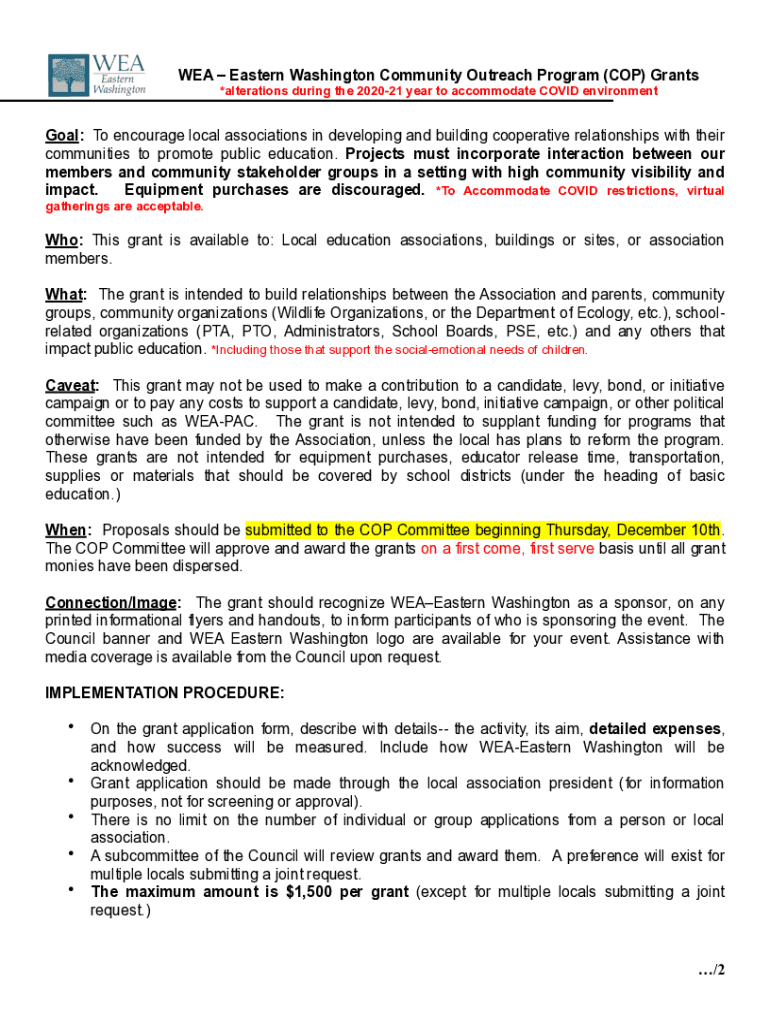 WEA Eastern Washington

WEA – Eastern Washington Community Outreach Program (COP) Grants
*alterations during the 2020-21 year to accommodate COVID environment

Goal: To encourage local associations in developing and building cooperative relationships with their communities to promote public education. Projects must incorporate interaction between our members and community stakeholder groups in a setting with high community visibility and impact. Equipment purchases are discouraged. *To Accommodate COVID restrictions, virtual gatherings are acceptable.

Who: This grant is available to: Local education associations, buildings or sites, or association members.

What: The grant is intended to build relationships between the Association and parents, community groups, community organizations (Wildlife Organizations, or the Department of Ecology, etc.), school-related organizations (PTA, PTO, Administrators, School Boards, PSE, etc.) and any others that impact public education. *Including those that support the social-emotional needs of children.

Caveat: This grant may not be used to make a contribution to a candidate, levy, bond, or initiative campaign or to pay any costs to support a candidate, levy, bond, initiative campaign, or other political committee such as WEA-PAC. The grant is not intended to supplant funding for programs that otherwise have been funded by the Association, unless the local has plans to reform the program. These grants are not intended for equipment purchases, educator release time, transportation, supplies or materials that should be covered by school districts (under the heading of basic education.)

When: Proposals should be submitted to the COP Committee beginning Thursday, December 10th. The COP Committee will approve and award the grants on a first come, first serve basis until all grant monies have been dispersed.

Connection/Image: The grant should recognize WEA–Eastern Washington as a sponsor, on any printed informational flyers and handouts, to inform participants of who is sponsoring the event. The Council banner and WEA Eastern Washington logo are available for your event. Assistance with media coverage is available from the Council upon request.

IMPLEMENTATION PROCEDURE:

• On the grant application form, describe with details-- the activity, its aim, detailed expenses, and how success will be measured. Include how WEA-Eastern Washington will be acknowledged.
• Grant application should be made through the local association president (for information purposes, not for screening or approval).
• There is no limit on the number of individual or group applications from a person or local association.
• A subcommittee of the Council will review grants and award them. A preference will exist for multiple locals submitting a joint request.
• The maximum amount is $1,500 per grant (except for multiple locals submitting a joint request.)

…/2